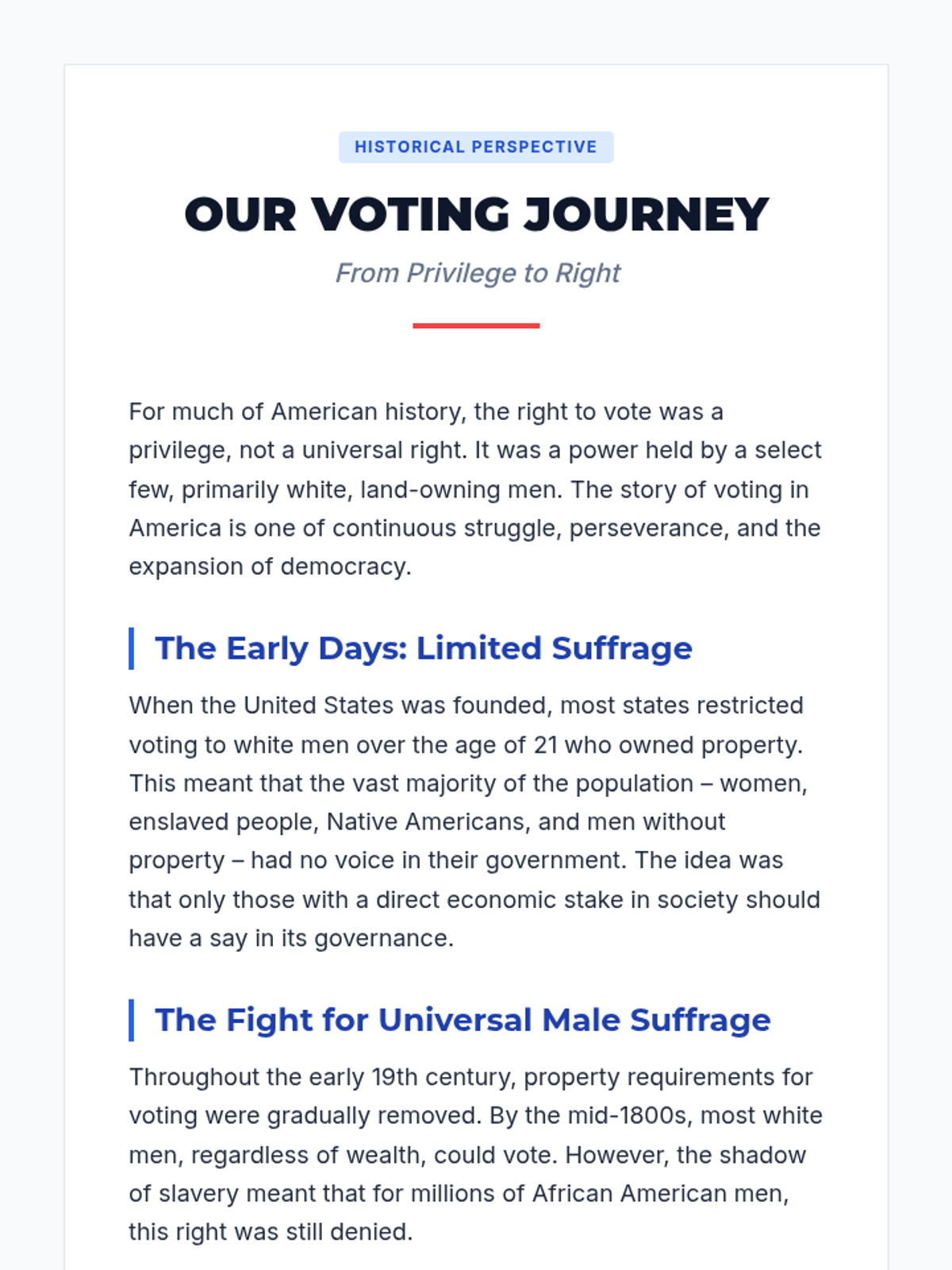 HISTORICAL PERSPECTIVE

OUR VOTING JOURNEY

From Privilege to Right

For much of American history, the right to vote was a privilege, not a universal right. It was a power held by a select few, primarily white, land-owning men. The story of voting in America is one of continuous struggle, perseverance, and the expansion of democracy.

The Early Days: Limited Suffrage

When the United States was founded, most states restricted voting to white men over the age of 21 who owned property. This meant that the vast majority of the population – women, enslaved people, Native Americans, and men without property – had no voice in their government. The idea was that only those with a direct economic stake in society should have a say in its governance.

The Fight for Universal Male Suffrage

Throughout the early 19th century, property requirements for voting were gradually removed. By the mid-1800s, most white men, regardless of wealth, could vote. However, the shadow of slavery meant that for millions of African American men, this right was still denied.